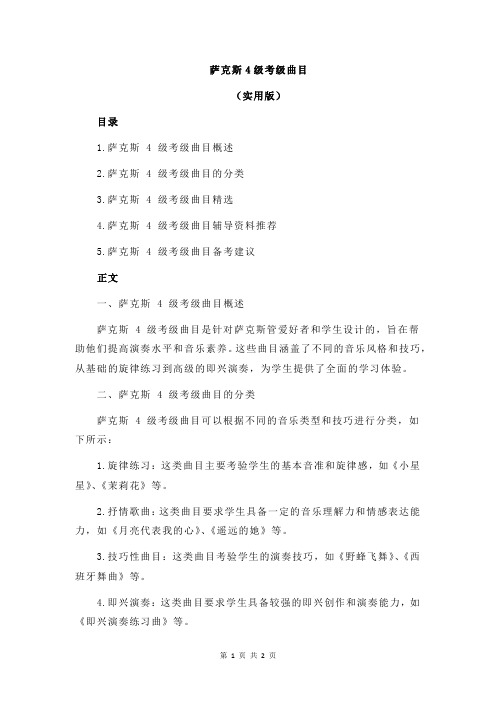 萨克斯 4 级考级曲目

（实用版）

目录

1.萨克斯 4 级考级曲目概述

2.萨克斯 4 级考级曲目的分类

3.萨克斯 4 级考级曲目精选

4.萨克斯 4 级考级曲目辅导资料推荐

5.萨克斯 4 级考级曲目备考建议

正文

一、萨克斯 4 级考级曲目概述

萨克斯 4 级考级曲目是针对萨克斯管爱好者和学生设计的，旨在帮助他们提高演奏水平和音乐素养。这些曲目涵盖了不同的音乐风格和技巧，从基础的旋律练习到高级的即兴演奏，为学生提供了全面的学习体验。

二、萨克斯 4 级考级曲目的分类

萨克斯 4 级考级曲目可以根据不同的音乐类型和技巧进行分类，如下所示：

1.旋律练习：这类曲目主要考验学生的基本音准和旋律感，如《小星星》、《茉莉花》等。

2.抒情歌曲：这类曲目要求学生具备一定的音乐理解力和情感表达能力，如《月亮代表我的心》、《遥远的她》等。

3.技巧性曲目：这类曲目考验学生的演奏技巧，如《野蜂飞舞》、《西班牙舞曲》等。

4.即兴演奏：这类曲目要求学生具备较强的即兴创作和演奏能力，如《即兴演奏练习曲》等。

第 1 页 共 2 页